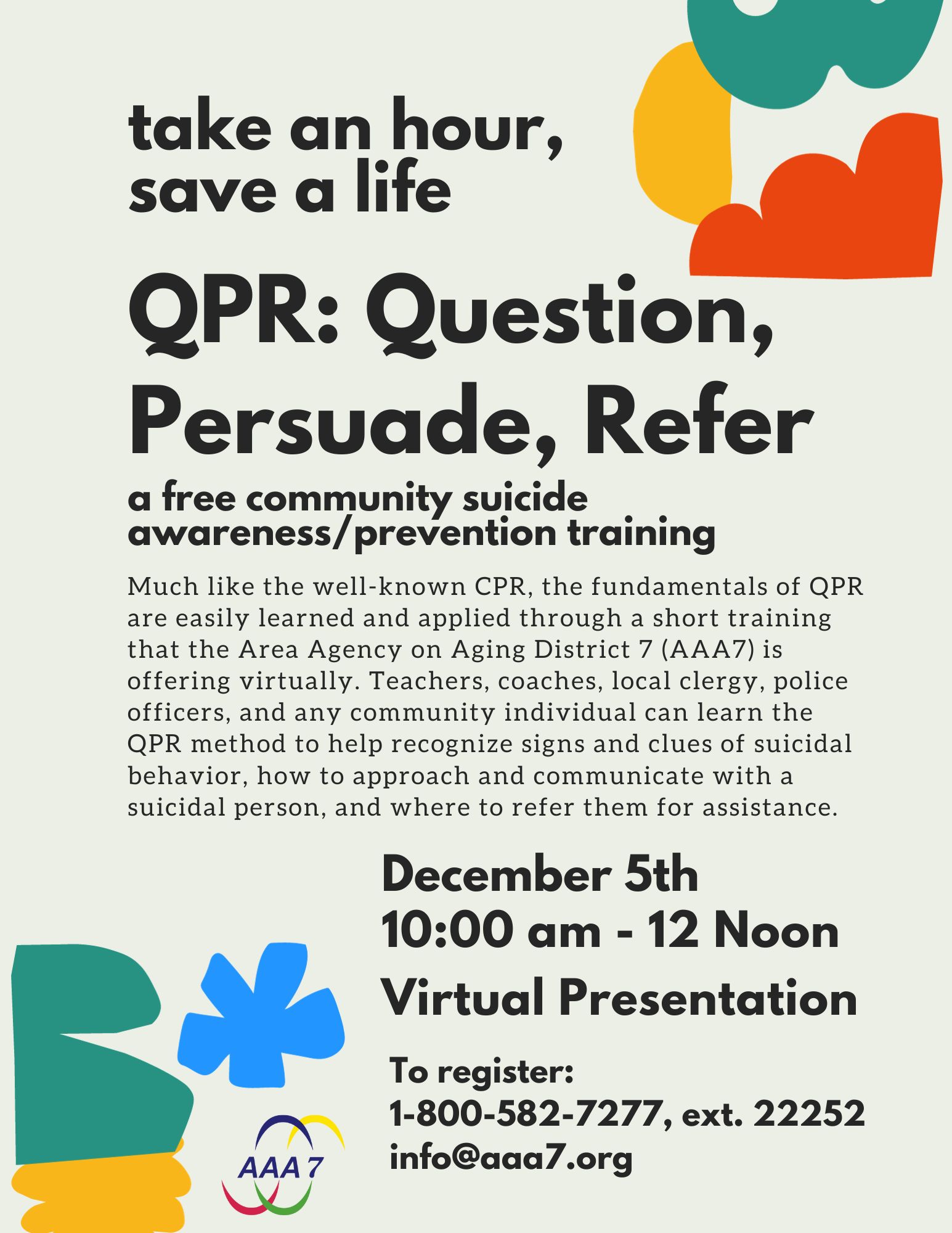 take an hour, save a life

QPR: Question, Persuade, Refer

a free community suicide awareness/prevention training

Much like the well-known CPR, the fundamentals of QPR are easily learned and applied through a short training that the Area Agency on Aging District 7 (AAA7) is offering virtually. Teachers, coaches, local clergy, police officers, and any community individual can learn the QPR method to help recognize signs and clues of suicidal behavior, how to approach and communicate with a suicidal person, and where to refer them for assistance.

December 5th
10:00 am - 12 Noon
Virtual Presentation

To register:
1-800-582-7277, ext. 22252
info@aaa7.org

AAA 7